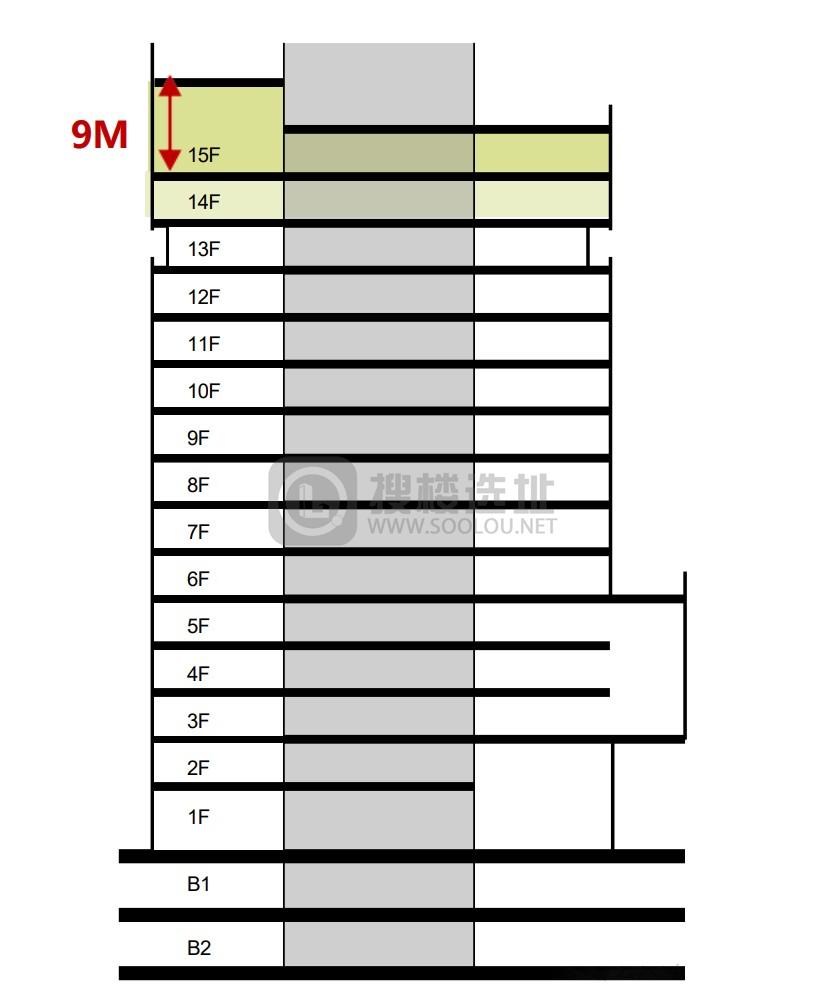 9M
15F
14F
13F
12F
11F
10F
9F
8F
7F
6F
5F
4F
3F
2F
1F
B1
B2
搜楼选址
WWW.SOOLOU.NET